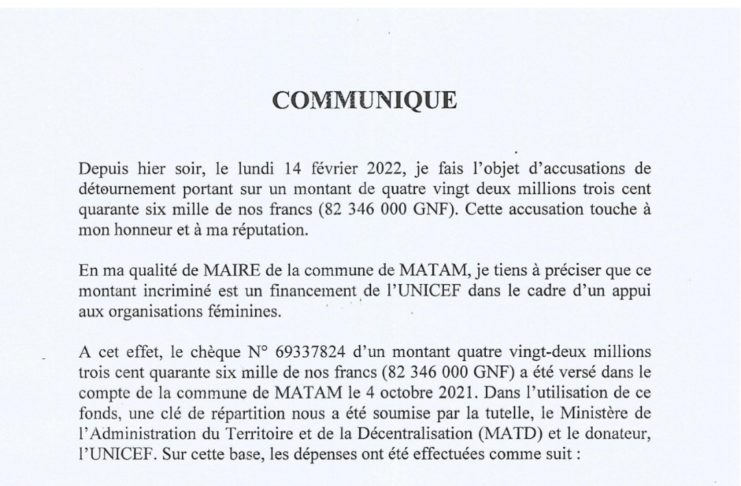 COMMUNIQUE

Depuis hier soir, le lundi 14 février 2022, je fais l'objet d'accusations de détournement portant sur un montant de quatre vingt deux millions trois cent quarante six mille de nos francs (82 346 000 GNF). Cette accusation touche à mon honneur et à ma réputation.

En ma qualité de MAIRE de la commune de MATAM, je tiens à préciser que ce montant incriminé est un financement de l'UNICEF dans le cadre d'un appui aux organisations féminines.

A cet effet, le chèque N° 69337824 d'un montant quatre vingt-deux millions trois cent quarante six mille de nos francs (82 346 000 GNF) a été versé dans le compte de la commune de MATAM le 4 octobre 2021. Dans l'utilisation de ce fonds, une clé de répartition nous a été soumise par la tutelle, le Ministère de l'Administration du Territoire et de la Décentralisation (MATD) et le donateur, l'UNICEF. Sur cette base, les dépenses ont été effectuées comme suit :